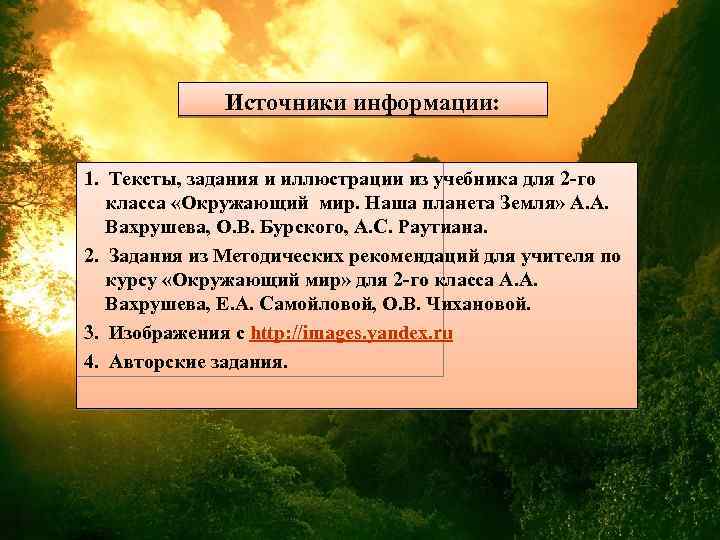 Источники информации:

1. Тексты, задания и иллюстрации из учебника для 2-го класса «Окружающий мир. Наша планета Земля» А.А. Вахрушева, О.В. Бурского, А.С. Раутиана.

2. Задания из Методических рекомендаций для учителя по курсу «Окружающий мир» для 2-го класса А.А. Вахрушева, Е.А. Самойловой, О.В. Чихановой.

3. Изображения с http://images.yandex.ru

4. Авторские задания.